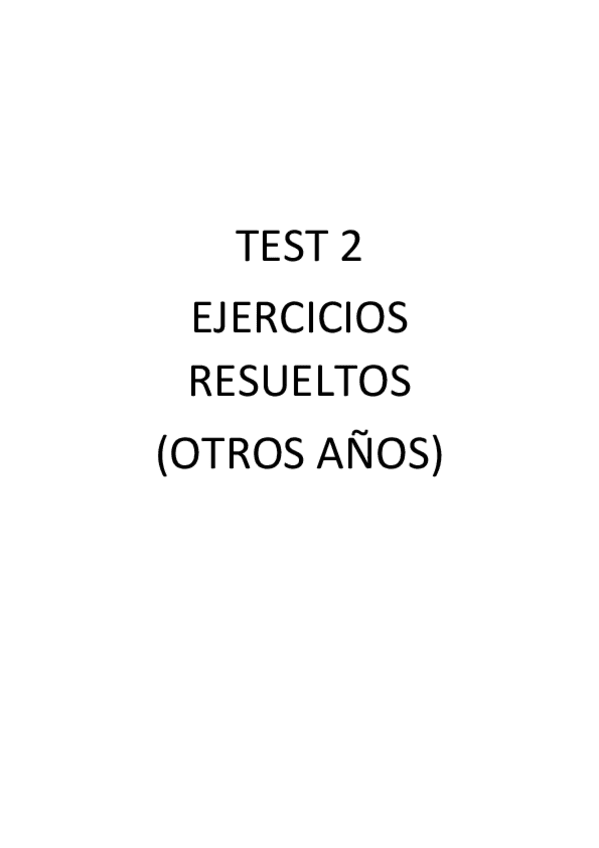 TEST 2
EJERCICIOS
RESUELTOS
(OTROS AÑOS)